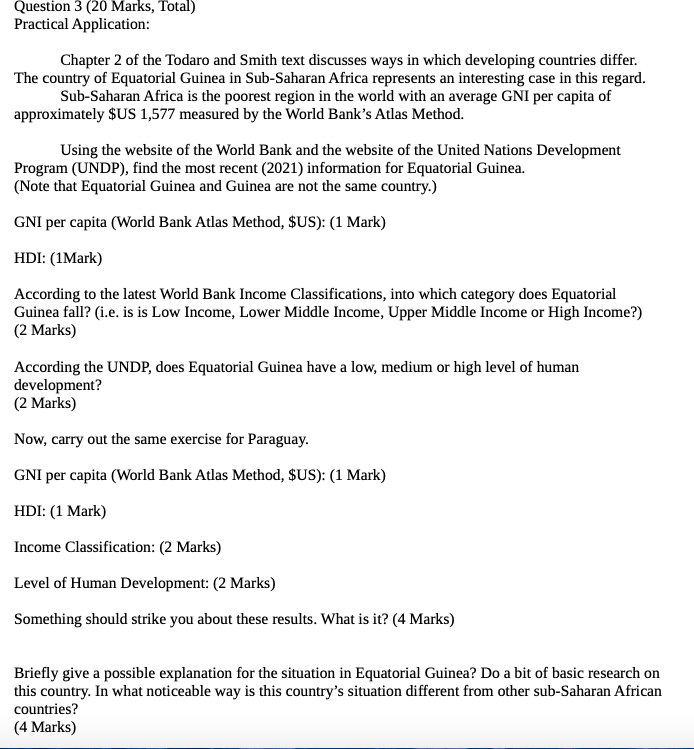 Question 3 (20 Marks, Total)
Practical Application:

Chapter 2 of the Todaro and Smith text discusses ways in which developing countries differ. The country of Equatorial Guinea in Sub-Saharan Africa represents an interesting case in this regard.
Sub-Saharan Africa is the poorest region in the world with an average GNI per capita of approximately $US 1,577 measured by the World Bank's Atlas Method.

Using the website of the World Bank and the website of the United Nations Development Program (UNDP), find the most recent (2021) information for Equatorial Guinea.
(Note that Equatorial Guinea and Guinea are not the same country.)

GNI per capita (World Bank Atlas Method, $US): (1 Mark)

HDI: (1Mark)

According to the latest World Bank Income Classifications, into which category does Equatorial Guinea fall? (i.e. is is Low Income, Lower Middle Income, Upper Middle Income or High Income?)
(2 Marks)

According the UNDP, does Equatorial Guinea have a low, medium or high level of human development?
(2 Marks)

Now, carry out the same exercise for Paraguay.

GNI per capita (World Bank Atlas Method, $US): (1 Mark)

HDI: (1 Mark)

Income Classification: (2 Marks)

Level of Human Development: (2 Marks)

Something should strike you about these results. What is it? (4 Marks)

Briefly give a possible explanation for the situation in Equatorial Guinea? Do a bit of basic research on this country. In what noticeable way is this country's situation different from other sub-Saharan African countries?
(4 Marks)